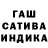 ГАШ
САТИВА
ИНДИКА